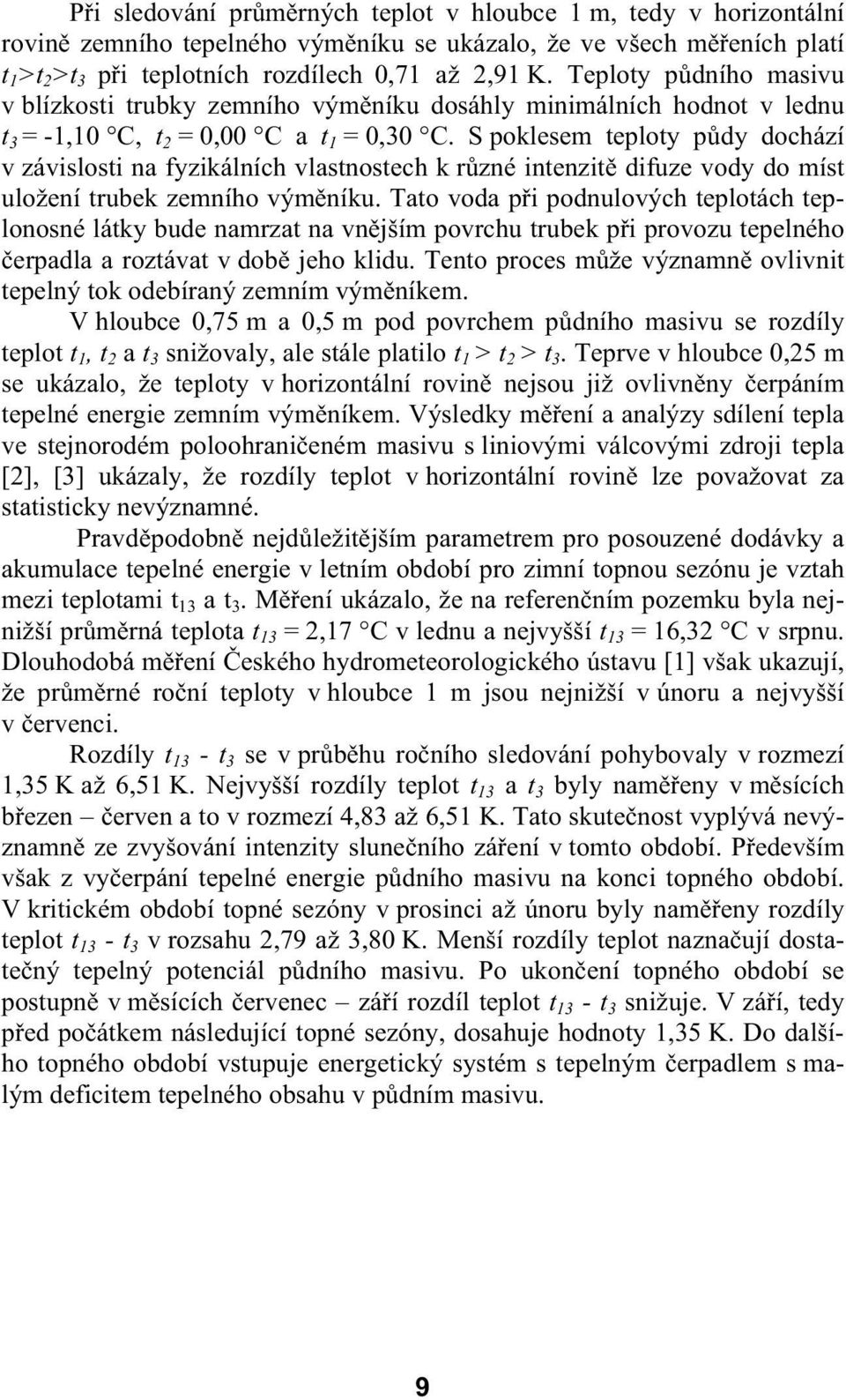 Při sledování průměrných teplot v hloubce 1 m, tedy v horizontální rovině zemního tepelného výměníku se ukázalo, že ve všech měřeních platí $t_1>t_2>t_3$ při teplotních rozdílech 0,71 až 2,91 K. Teploty půdního masivu v blízkosti trubky zemního výměníku dosáhly minimálních hodnot v lednu $t_3$ = -1,10 °C, $t_2$ = 0,00 °C a $t_1$ = 0,30 °C. S poklesem teploty půdy dochází v závislosti na fyzikálních vlastnostech k různé intenzitě difuze vody do míst uložení trubek zemního výměníku. Tato voda při podnulových teplotách teplonosné látky bude namrzat na vnějším povrchu trubek při provozu tepelného čerpadla a roztávat v době jeho klidu. Tento proces může významně ovlivnit tepelný tok odebíraný zemním výměníkem.

V hloubce 0,75 m a 0,5 m pod povrchem půdního masivu se rozdíly teplot $t_1$, $t_2$ a $t_3$ snižovaly, ale stále platilo $t_1 > t_2 > t_3$. Teprve v hloubce 0,25 m se ukázalo, že teploty v horizontální rovině nejsou již ovlivněny čerpáním tepelné energie zemním výměníkem. Výsledky měření a analýzy sdílení tepla ve stejnorodém poloohraničeném masivu s liniovými válcovými zdroji tepla [2], [3] ukázaly, že rozdíly teplot v horizontální rovině lze považovat za statisticky nevýznamné.

Pravděpodobně nejdůležitějším parametrem pro posouzené dodávky a akumulace tepelné energie v letním období pro zimní topnou sezónu je vztah mezi teplotami $t_{13}$ a $t_3$. Měření ukázalo, že na referenčním pozemku byla nejnižší průměrná teplota $t_{13}$ = 2,17 °C v lednu a nejvyšší $t_{13}$ = 16,32 °C v srpnu. Dlouhodobá měření Českého hydrometeorologického ústavu [1] však ukazují, že průměrné roční teploty v hloubce 1 m jsou nejnižší v únoru a nejvyšší v červenci.

Rozdíly $t_{13}$ - $t_3$ se v průběhu ročního sledování pohybovaly v rozmezí 1,35 K až 6,51 K. Nejvyšší rozdíly teplot $t_{13}$ a $t_3$ byly naměřeny v měsících březen – červen a to v rozmezí 4,83 až 6,51 K. Tato skutečnost vyplývá nevýznamně ze zvyšování intenzity slunečního záření v tomto období. Především však z vyčerpání tepelné energie půdního masivu na konci topného období. V kritickém období topné sezóny v prosinci až únoru byly naměřeny rozdíly teplot $t_{13}$ - $t_3$ v rozsahu 2,79 až 3,80 K. Menší rozdíly teplot naznačují dostatečný tepelný potenciál půdního masivu. Po ukončení topného období se postupně v měsících červenec – září rozdíl teplot $t_{13}$ - $t_3$ snižuje. V září, tedy před počátkem následující topné sezóny, dosahuje hodnoty 1,35 K. Do dalšího topného období vstupuje energetický systém s tepelným čerpadlem s malým deficitem tepelného obsahu v půdním masivu.

9